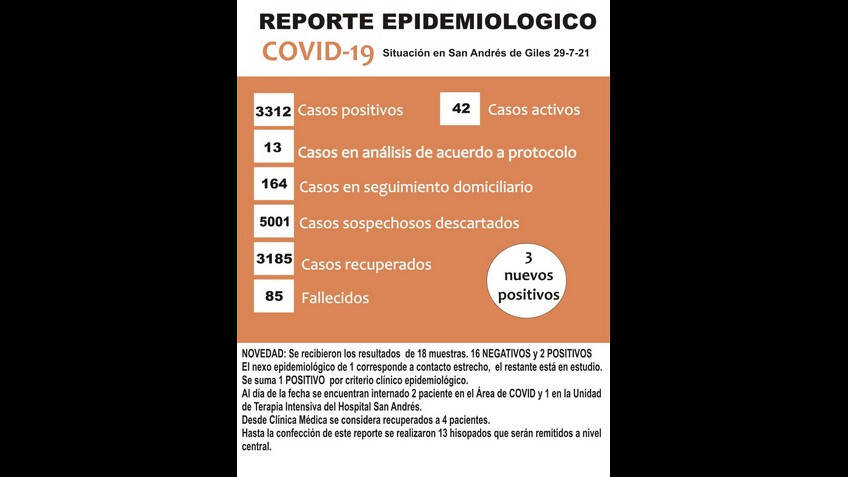 REPORTE EPIDEMIOLOGICO
COVID-19 Situación en San Andrés de Giles 29-7-21

3312 Casos positivos
42 Casos activos
13 Casos en análisis de acuerdo a protocolo
164 Casos en seguimiento domiciliario
5001 Casos sospechosos descartados
3185 Casos recuperados
85 Fallecidos

3 nuevos positivos

NOVEDAD: Se recibieron los resultados de 18 muestras. 16 NEGATIVOS y 2 POSITIVOS
El nexo epidemiológico de 1 corresponde a contacto estrecho, el restante está en estudio.
Se suma 1 POSITIVO por criterio clínico epidemiológico.
Al día de la fecha se encuentran internado 2 paciente en el Área de COVID y 1 en la Unidad de Terapia Intensiva del Hospital San Andrés.
Desde Clínica Médica se considera recuperados a 4 pacientes.
Hasta la confección de este reporte se realizaron 13 hisopados que serán remitidos a nivel central.